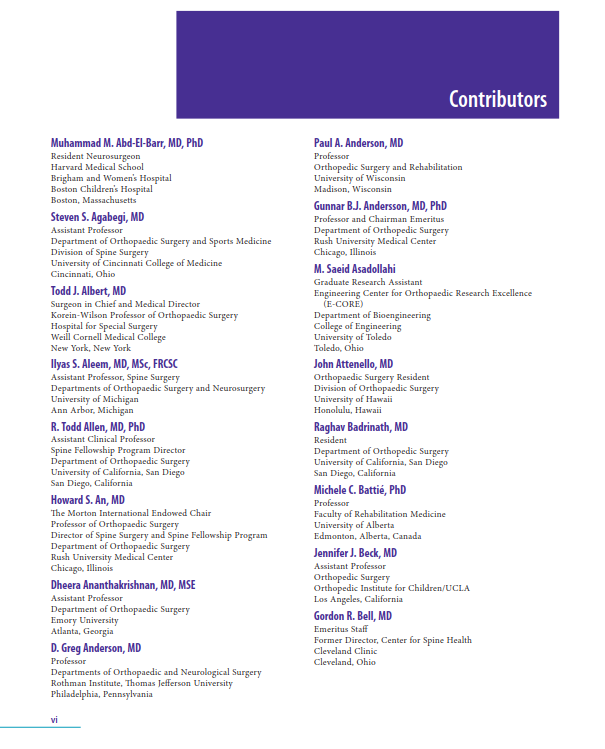 Contributors

Muhammad M. Abd-El-Barr, MD, PhD
Resident Neurosurgeon
Harvard Medical School
Brigham and Women's Hospital
Boston Children's Hospital
Boston, Massachusetts

Steven S. Agabegi, MD
Assistant Professor
Department of Orthopaedic Surgery and Sports Medicine
Division of Spine Surgery
University of Cincinnati College of Medicine
Cincinnati, Ohio

Todd J. Albert, MD
Surgeon in Chief and Medical Director
Korein-Wilson Professor of Orthopaedic Surgery
Hospital for Special Surgery
Weill Cornell Medical College
New York, New York

Ilyas S. Aleem, MD, MSc, FRCSC
Assistant Professor, Spine Surgery
Departments of Orthopaedic Surgery and Neurosurgery
University of Michigan
Ann Arbor, Michigan

R. Todd Allen, MD, PhD
Assistant Clinical Professor
Spine Fellowship Program Director
Department of Orthopaedic Surgery
University of California, San Diego
San Diego, California

Howard S. An, MD
The Morton International Endowed Chair
Professor of Orthopaedic Surgery
Director of Spine Surgery and Spine Fellowship Program
Department of Orthopaedic Surgery
Rush University Medical Center
Chicago, Illinois

Dheera Ananthakrishnan, MD, MSE
Assistant Professor
Department of Orthopaedic Surgery
Emory University
Atlanta, Georgia

D. Greg Anderson, MD
Professor
Departments of Orthopaedic and Neurological Surgery
Rothman Institute, Thomas Jefferson University
Philadelphia, Pennsylvania

Paul A. Anderson, MD
Professor
Orthopedic Surgery and Rehabilitation
University of Wisconsin
Madison, Wisconsin

Gunnar B.J. Andersson, MD, PhD
Professor and Chairman Emeritus
Department of Orthopedic Surgery
Rush University Medical Center
Chicago, Illinois

M. Saeid Asadollahi
Graduate Research Assistant
Engineering Center for Orthopaedic Research Excellence (E-CORE)
Department of Bioengineering
College of Engineering
University of Toledo
Toledo, Ohio

John Attenello, MD
Orthopaedic Surgery Resident
Division of Orthopaedic Surgery
University of Hawaii
Honolulu, Hawaii

Raghav Badrinath, MD
Resident
Department of Orthopedic Surgery
University of California, San Diego
San Diego, California

Michele C. Battié, PhD
Professor
Faculty of Rehabilitation Medicine
University of Alberta
Edmonton, Alberta, Canada

Jennifer J. Beck, MD
Assistant Professor
Orthopedic Surgery
Orthopedic Institute for Children/UCLA
Los Angeles, California

Gordon R. Bell, MD
Emeritus Staff
Former Director, Center for Spine Health
Cleveland Clinic
Cleveland, Ohio

vi